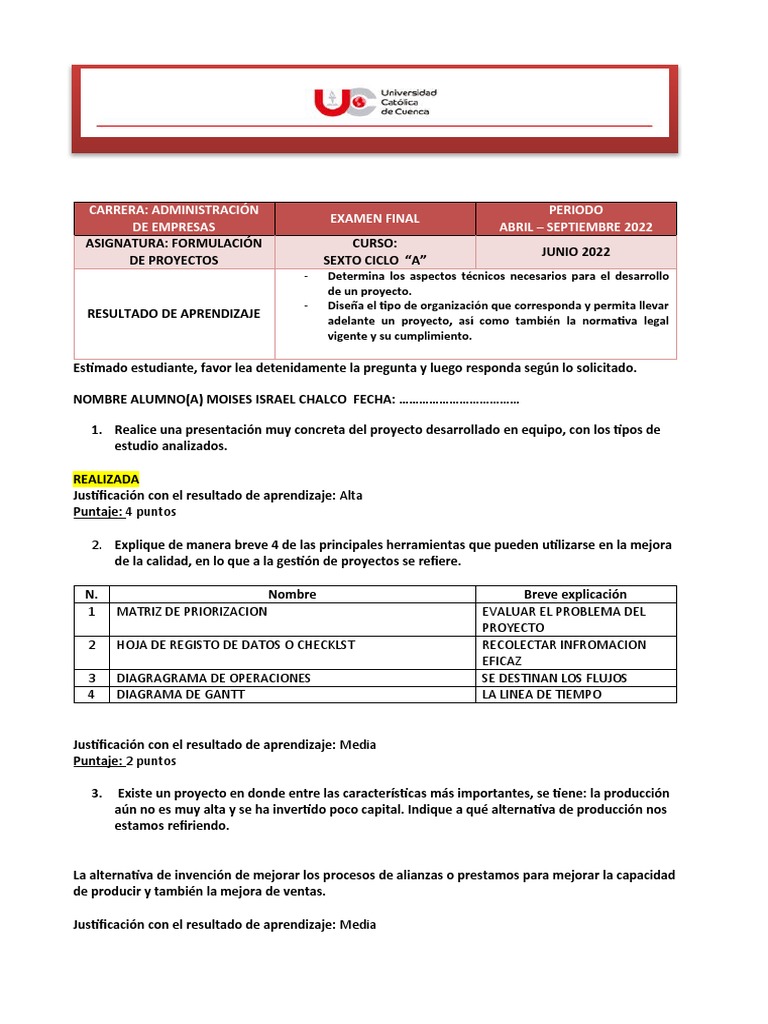 Universidad Católica de Cuenca

| CARRERA: ADMINISTRACIÓN DE EMPRESAS | EXAMEN FINAL | PERIODO ABRIL – SEPTIEMBRE 2022 |
|---|---|---|
| ASIGNATURA: FORMULACIÓN DE PROYECTOS | CURSO: SEXTO CICLO "A" | JUNIO 2022 |
| RESULTADO DE APRENDIZAJE | - Determina los aspectos técnicos necesarios para el desarrollo de un proyecto. - Diseña el tipo de organización que corresponda y permita llevar adelante un proyecto, así como también la normativa legal vigente y su cumplimiento. | |

Estimado estudiante, favor lea detenidamente la pregunta y luego responda según lo solicitado.

NOMBRE ALUMNO(A) MOISES ISRAEL CHALCO FECHA: ………………………………

1. Realice una presentación muy concreta del proyecto desarrollado en equipo, con los tipos de estudio analizados.

REALIZADA
Justificación con el resultado de aprendizaje: Alta
Puntaje: 4 puntos

2. Explique de manera breve 4 de las principales herramientas que pueden utilizarse en la mejora de la calidad, en lo que a la gestión de proyectos se refiere.

| N. | Nombre | Breve explicación |
|---|---|---|
| 1 | MATRIZ DE PRIORIZACION | EVALUAR EL PROBLEMA DEL PROYECTO |
| 2 | HOJA DE REGISTO DE DATOS O CHECKLST | RECOLECTAR INFROMACION EFICAZ |
| 3 | DIAGRAGRAMA DE OPERACIONES | SE DESTINAN LOS FLUJOS |
| 4 | DIAGRAMA DE GANTT | LA LINEA DE TIEMPO |

Justificación con el resultado de aprendizaje: Media
Puntaje: 2 puntos

3. Existe un proyecto en donde entre las características más importantes, se tiene: la producción aún no es muy alta y se ha invertido poco capital. Indique a qué alternativa de producción nos estamos refiriendo.

La alternativa de invención de mejorar los procesos de alianzas o prestamos para mejorar la capacidad de producir y también la mejora de ventas.

Justificación con el resultado de aprendizaje: Media